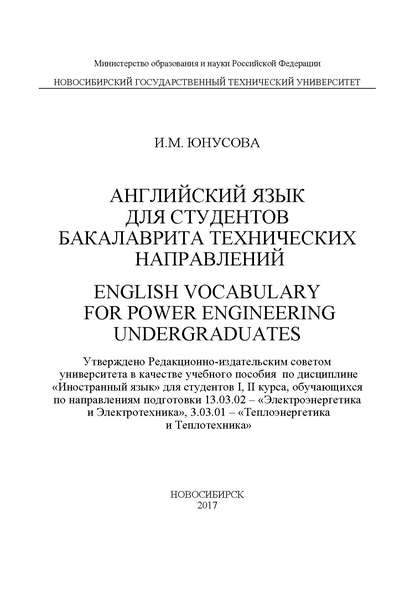 Министерство образования и науки Российской Федерации

НОВОСИБИРСКИЙ ГОСУДАРСТВЕННЫЙ ТЕХНИЧЕСКИЙ УНИВЕРСИТЕТ

И.М. ЮНУСОВА

АНГЛИЙСКИЙ ЯЗЫК ДЛЯ СТУДЕНТОВ БАКАЛАВРИТА ТЕХНИЧЕСКИХ НАПРАВЛЕНИЙ

ENGLISH VOCABULARY FOR POWER ENGINEERING UNDERGRADUATES

Утверждено Редакционно-издательским советом университета в качестве учебного пособия по дисциплине «Иностранный язык» для студентов I, II курса, обучающихся по направлениям подготовки 13.03.02 – «Электроэнергетика и Электротехника», 3.03.01 – «Теплоэнергетика и Теплотехника»

НОВОСИБИРСК
2017